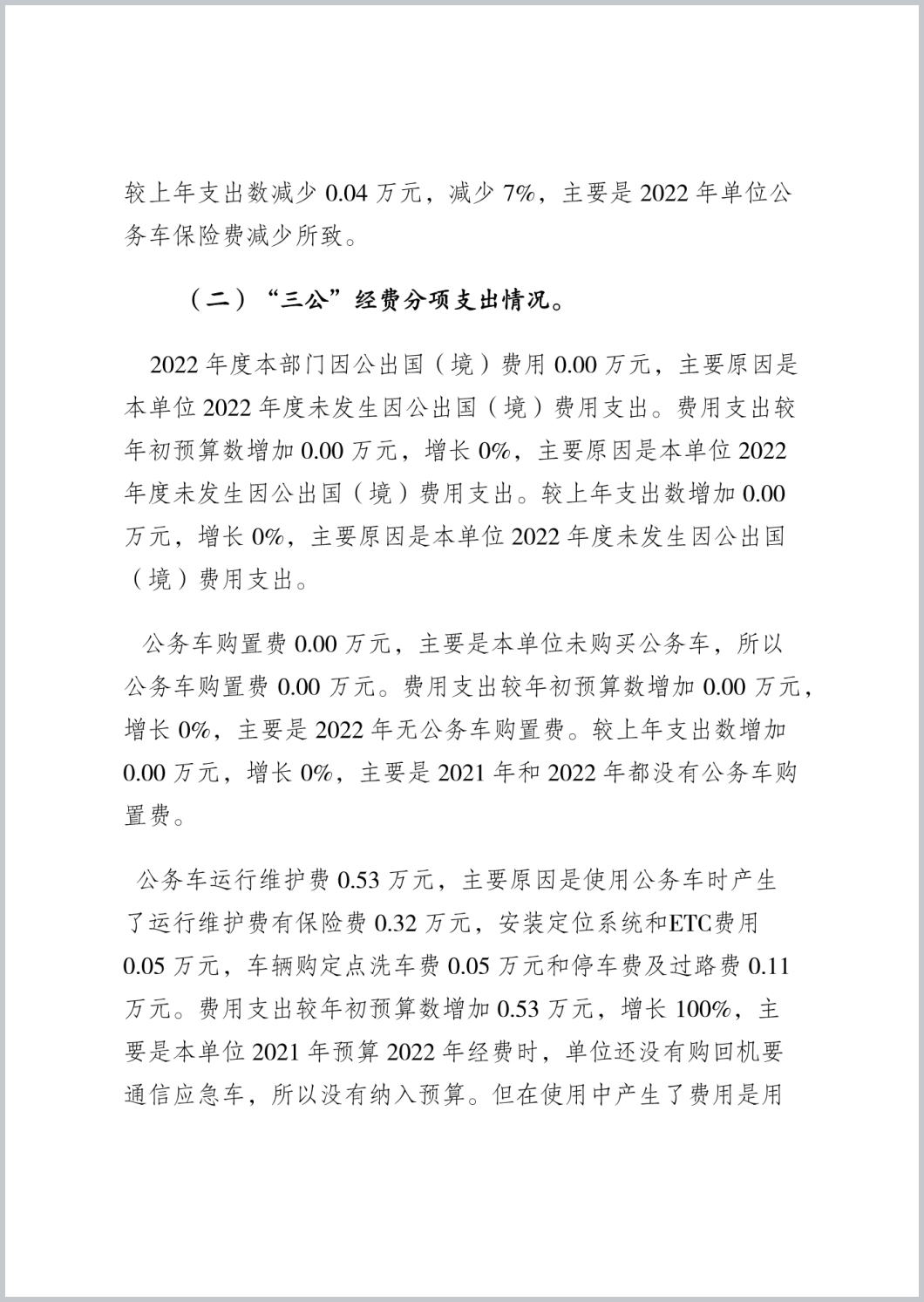 较上年支出数减少 0.04 万元，减少 7%，主要是 2022 年单位公务车保险费减少所致。

（二）“三公”经费分项支出情况。

2022 年度本部门因公出国（境）费用 0.00 万元，主要原因是本单位 2022 年度未发生因公出国（境）费用支出。费用支出较年初预算数增加 0.00 万元，增长 0%，主要原因是本单位 2022 年度未发生因公出国（境）费用支出。较上年支出数增加 0.00 万元，增长 0%，主要原因是本单位 2022 年度未发生因公出国（境）费用支出。

公务车购置费 0.00 万元，主要是本单位未购买公务车，所以公务车购置费 0.00 万元。费用支出较年初预算数增加 0.00 万元，增长 0%，主要是 2022 年无公务车购置费。较上年支出数增加 0.00 万元，增长 0%，主要是 2021 年和 2022 年都没有公务车购置费。

公务车运行维护费 0.53 万元，主要原因是使用公务车时产生了运行维护费有保险费 0.32 万元，安装定位系统和ETC费用 0.05 万元，车辆购定点洗车费 0.05 万元和停车费及过路费 0.11 万元。费用支出较年初预算数增加 0.53 万元，增长 100%，主要是本单位 2021 年预算 2022 年经费时，单位还没有购回机要通信应急车，所以没有纳入预算。但在使用中产生了费用是用